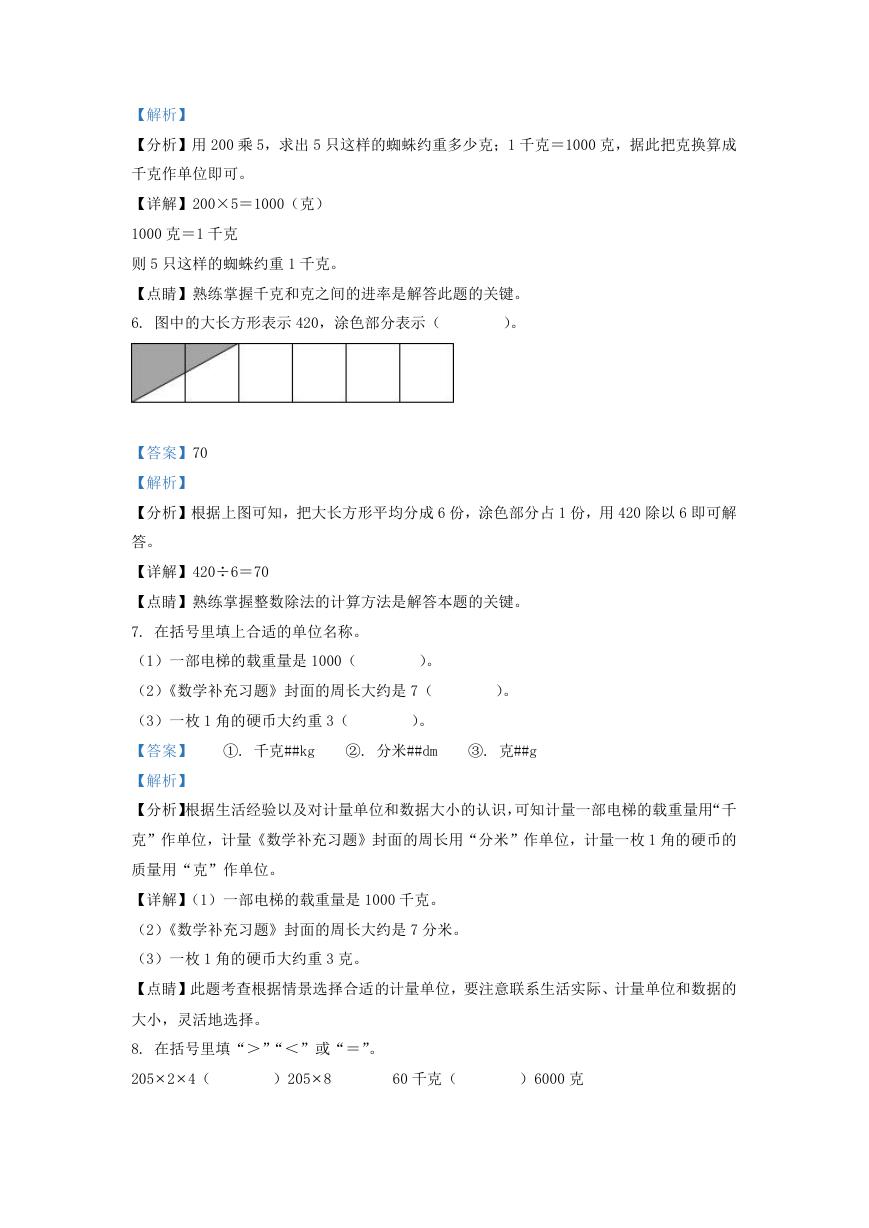 【解析】

【分析】用 200 乘 5，求出 5 只这样的蜘蛛约重多少克；1 千克＝1000 克，据此把克换算成千克作单位即可。

【详解】200×5＝1000（克）

1000 克＝1 千克

则 5 只这样的蜘蛛约重 1 千克。

【点睛】熟练掌握千克和克之间的进率是解答此题的关键。

6. 图中的大长方形表示 420，涂色部分表示（　　　　）。

【答案】70

【解析】

【分析】根据上图可知，把大长方形平均分成 6 份，涂色部分占 1 份，用 420 除以 6 即可解答。

【详解】420÷6＝70

【点睛】熟练掌握整数除法的计算方法是解答本题的关键。

7. 在括号里填上合适的单位名称。

（1）一部电梯的载重量是 1000（　　　　）。

（2）《数学补充习题》封面的周长大约是 7（　　　　）。

（3）一枚 1 角的硬币大约重 3（　　　　）。

【答案】　①. 千克##kg　②. 分米##dm　③. 克##g

【解析】

【分析】根据生活经验以及对计量单位和数据大小的认识，可知计量一部电梯的载重量用“千克”作单位，计量《数学补充习题》封面的周长用“分米”作单位，计量一枚 1 角的硬币的质量用“克”作单位。

【详解】（1）一部电梯的载重量是 1000 千克。

（2）《数学补充习题》封面的周长大约是 7 分米。

（3）一枚 1 角的硬币大约重 3 克。

【点睛】此题考查根据情景选择合适的计量单位，要注意联系生活实际、计量单位和数据的大小，灵活地选择。

8. 在括号里填“＞”“＜”或“＝”。

205×2×4（　　　　）205×8　　　60 千克（　　　　）6000 克